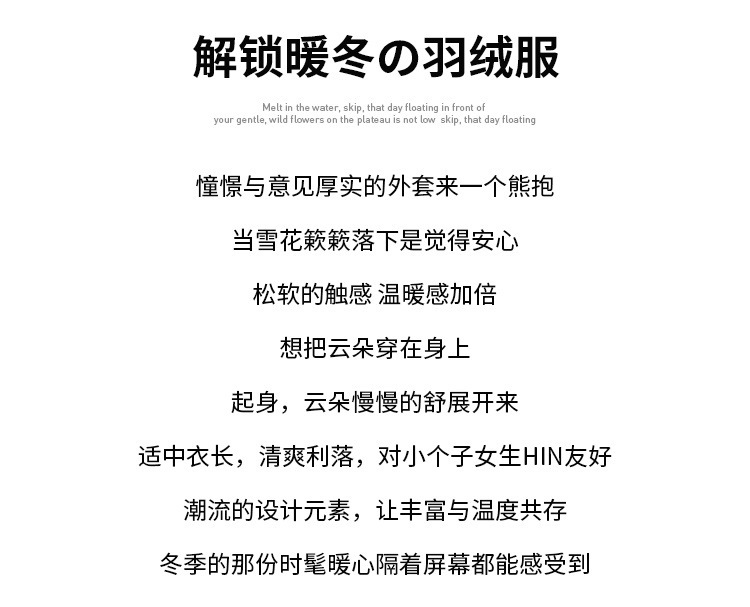 解锁暖冬の羽绒服

Melt in the water, skip, that day floating in front of your gentle, wild flowers on the plateau is not low skip, that day floating

憧憬与意见厚实的外套来一个熊抱

当雪花簌簌落下是觉得安心

松软的触感 温暖感加倍

想把云朵穿在身上

起身，云朵慢慢的舒展开来

适中衣长，清爽利落，对小个子女生HIN友好

潮流的设计元素，让丰富与温度共存

冬季的那份时髦暖心隔着屏幕都能感受到